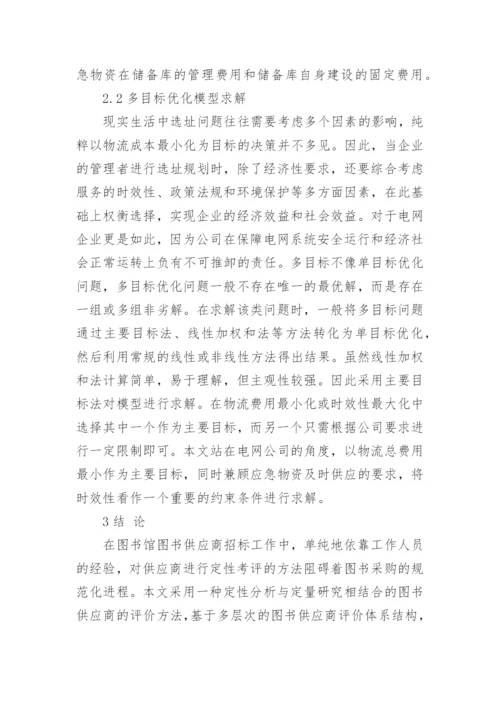 急物资在储备库的管理费用和储备库自身建设的固定费用。

2.2 多目标优化模型求解

现实生活中选址问题往往需要考虑多个因素的影响，纯粹以物流成本最小化为目标的决策并不多见。因此，当企业的管理者进行选址规划时，除了经济性要求，还要综合考虑服务的时效性、政策法规和环境保护等多方面因素，在此基础上权衡选择，实现企业的经济效益和社会效益。对于电网企业更是如此，因为公司在保障电网系统安全运行和经济社会正常运转上负有不可推卸的责任。多目标不像单目标优化问题，多目标优化问题一般不存在唯一的最优解，而是存在一组或多组非劣解。在求解该类问题时，一般将多目标问题通过主要目标法、线性加权和法等方法转化为单目标优化，然后利用常规的线性或非线性方法得出结果。虽然线性加权和法计算简单，易于理解，但主观性较强。因此采用主要目标法对模型进行求解。在物流费用最小化或时效性最大化中选择其中一个作为主要目标，而另一个只需根据公司要求进行一定限制即可。本文站在电网公司的角度，以物流总费用最小作为主要目标，同时兼顾应急物资及时供应的要求，将时效性看作一个重要的约束条件进行求解。

3 结 论

在图书馆图书供应商招标工作中，单纯地依靠工作人员的经验，对供应商进行定性考评的方法阻碍着图书采购的规范化进程。本文采用一种定性分析与定量研究相结合的图书供应商的评价方法，基于多层次的图书供应商评价体系结构，